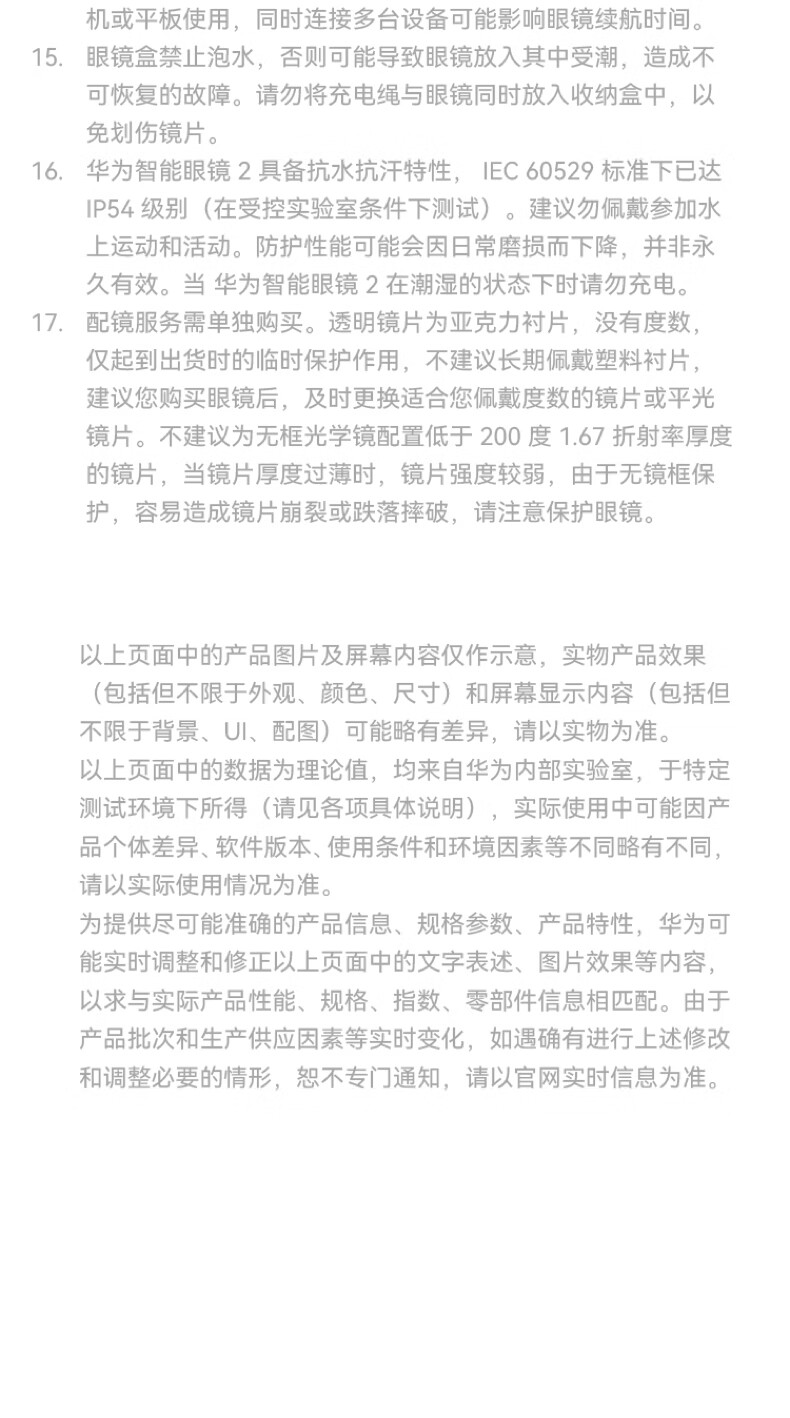 机或平板使用，同时连接多台设备可能影响眼镜续航时间。

15. 眼镜盒禁止泡水，否则可能导致眼镜放入其中受潮，造成不可恢复的故障。请勿将充电绳与眼镜同时放入收纳盒中，以免划伤镜片。

16. 华为智能眼镜 2 具备抗水抗汗特性， IEC 60529 标准下已达 IP54 级别（在受控实验室条件下测试）。建议勿佩戴参加水上运动和活动。防护性能可能会因日常磨损而下降，并非永久有效。当 华为智能眼镜 2 在潮湿的状态下时请勿充电。

17. 配镜服务需单独购买。透明镜片为亚克力衬片，没有度数，仅起到出货时的临时保护作用，不建议长期佩戴塑料衬片，建议您购买眼镜后，及时更换适合您佩戴度数的镜片或平光镜片。不建议为无框光学镜配置低于 200 度 1.67 折射率厚度的镜片，当镜片厚度过薄时，镜片强度较弱，由于无镜框保护，容易造成镜片崩裂或跌落摔破，请注意保护眼镜。

以上页面中的产品图片及屏幕内容仅作示意，实物产品效果（包括但不限于外观、颜色、尺寸）和屏幕显示内容（包括但不限于背景、UI、配图）可能略有差异，请以实物为准。

以上页面中的数据为理论值，均来自华为内部实验室，于特定测试环境下所得（请见各项具体说明），实际使用中可能因产品个体差异、软件版本、使用条件和环境因素等不同略有不同，请以实际使用情况为准。

为提供尽可能准确的产品信息、规格参数、产品特性，华为可能实时调整和修正以上页面中的文字表述、图片效果等内容，以求与实际产品性能、规格、指数、零部件信息相匹配。由于产品批次和生产供应因素等实时变化，如遇确有进行上述修改和调整必要的情形，恕不专门通知，请以官网实时信息为准。